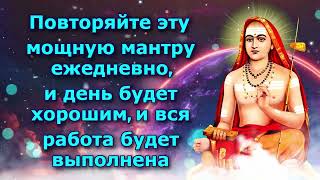 Повторяйте эту мощную мантру ежедневно, и день будет хорошим, и вся работа будет выполнена